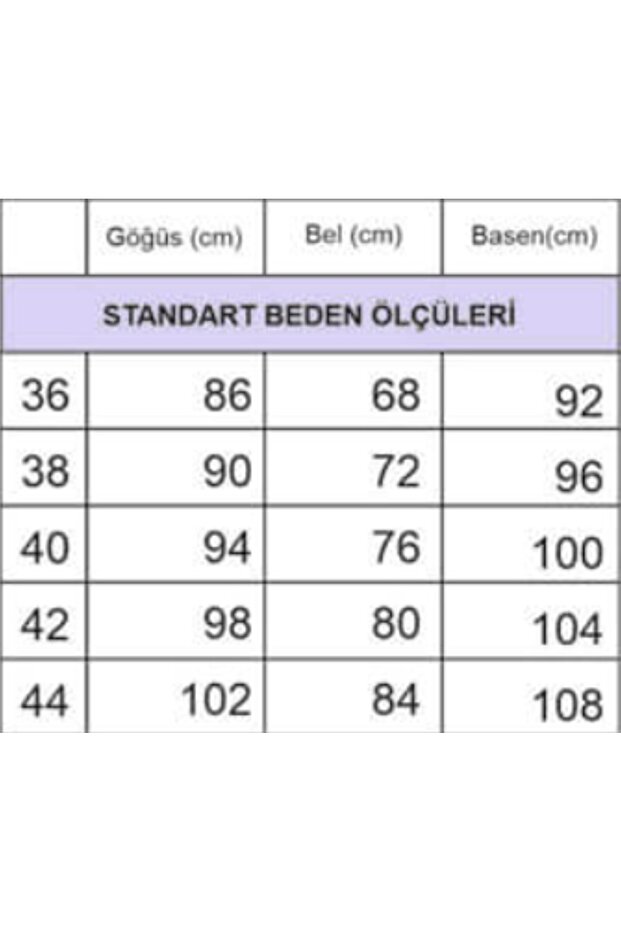 |  | Göğüs (cm) | Bel (cm) | Basen(cm) |
|---|---|---|---|
| STANDART BEDEN ÖLÇÜLERİ | | | |
| 36 | 86 | 68 | 92 |
| 38 | 90 | 72 | 96 |
| 40 | 94 | 76 | 100 |
| 42 | 98 | 80 | 104 |
| 44 | 102 | 84 | 108 |